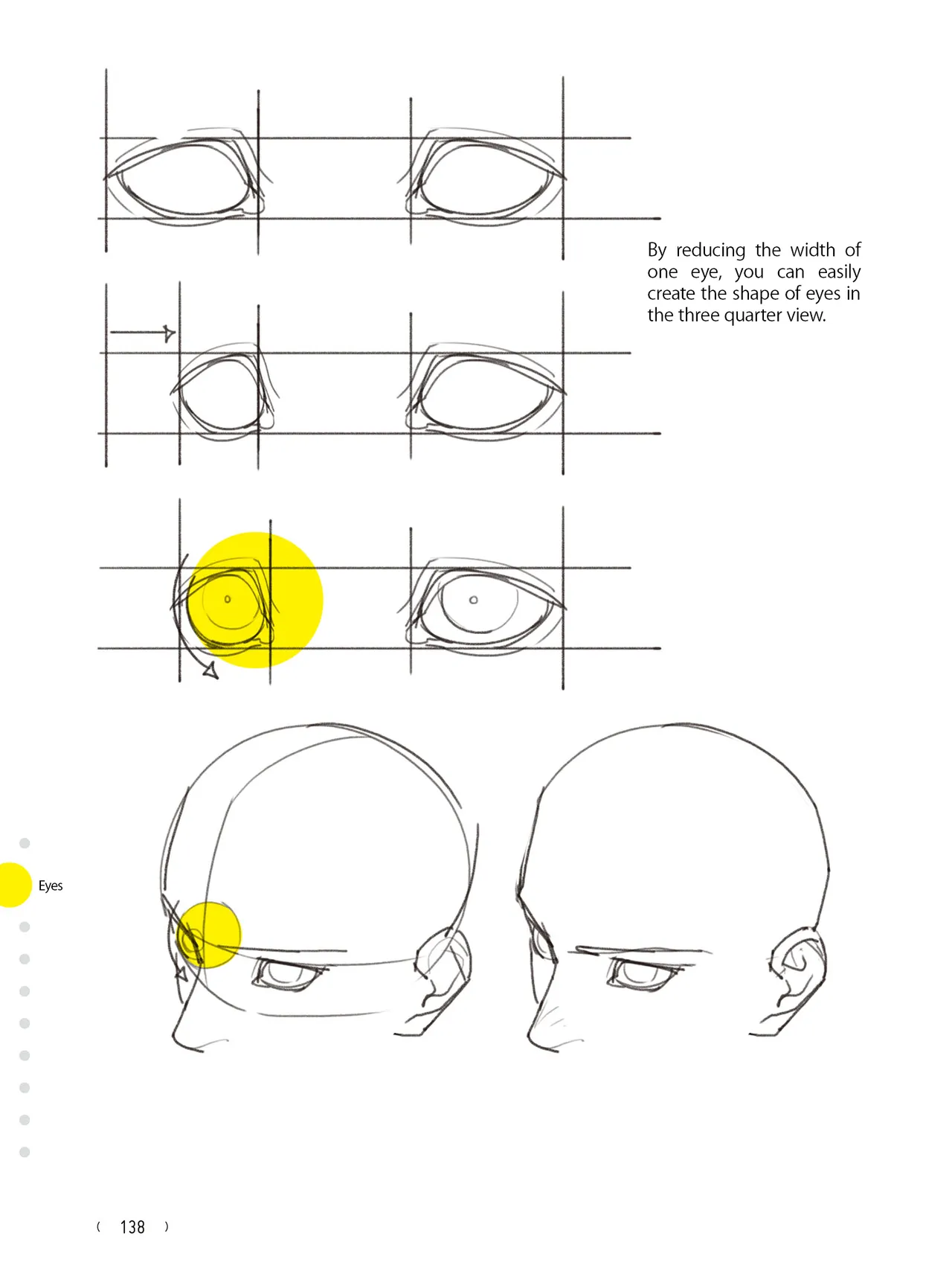 By reducing the width of one eye, you can easily create the shape of eyes in the three quarter view.

Eyes

( 138 )